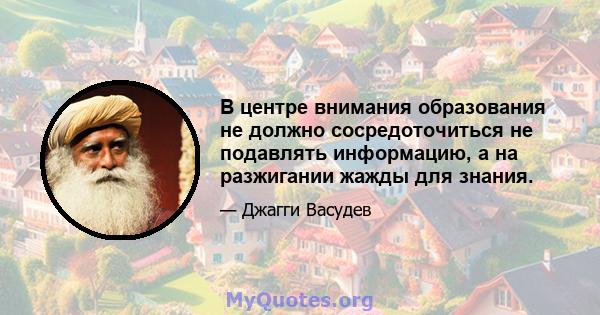 В центре внимания образования не должно сосредоточиться не подавлять информацию, а на разжигании жажды для знания.

— Джагги Васудев

MyQuotes.org